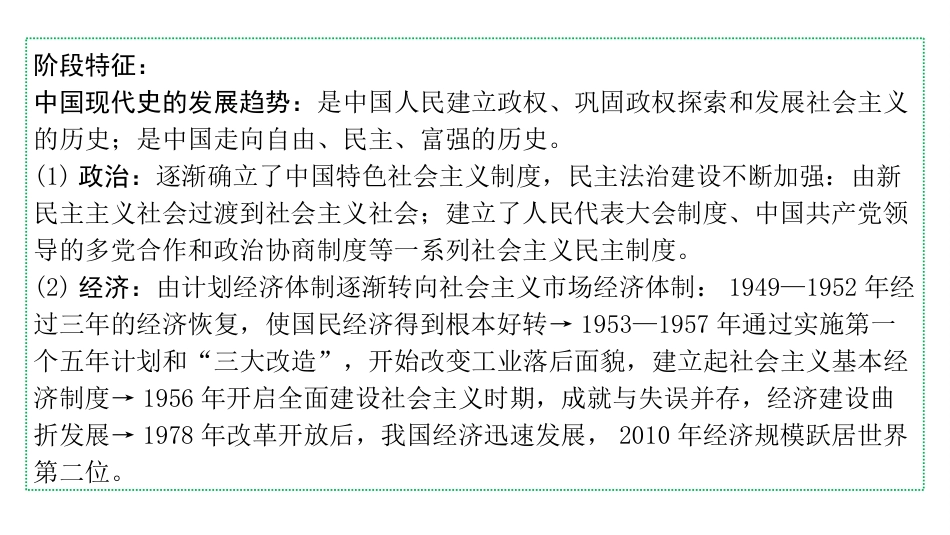 阶段特征：
中国现代史的发展趋势：是中国人民建立政权、巩固政权探索和发展社会主义的历史；是中国走向自由、民主、富强的历史。
(1) 政治：逐渐确立了中国特色社会主义制度，民主法治建设不断加强：由新民主主义社会过渡到社会主义社会；建立了人民代表大会制度、中国共产党领导的多党合作和政治协商制度等一系列社会主义民主制度。
(2) 经济：由计划经济体制逐渐转向社会主义市场经济体制： 1949—1952 年经过三年的经济恢复，使国民经济得到根本好转→ 1953—1957 年通过实施第一个五年计划和“三大改造”，开始改变工业落后面貌，建立起社会主义基本经济制度→ 1956 年开启全面建设社会主义时期，成就与失误并存，经济建设曲折发展→ 1978 年改革开放后，我国经济迅速发展， 2010 年经济规模跃居世界第二位。